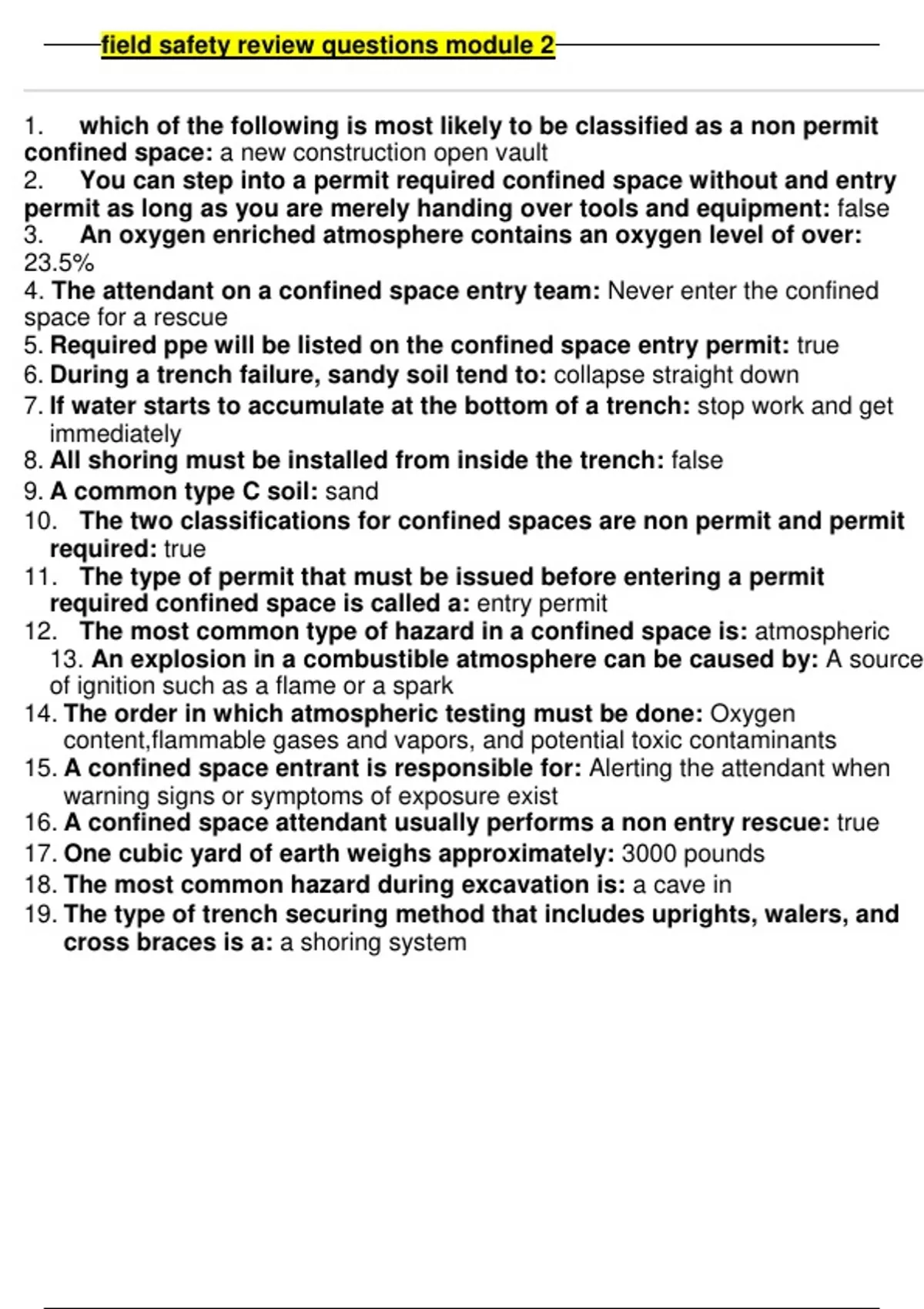 field safety review questions module 2

1. which of the following is most likely to be classified as a non permit confined space: a new construction open vault
2. You can step into a permit required confined space without and entry permit as long as you are merely handing over tools and equipment: false
3. An oxygen enriched atmosphere contains an oxygen level of over: 23.5%
4. The attendant on a confined space entry team: Never enter the confined space for a rescue
5. Required ppe will be listed on the confined space entry permit: true
6. During a trench failure, sandy soil tend to: collapse straight down
7. If water starts to accumulate at the bottom of a trench: stop work and get immediately
8. All shoring must be installed from inside the trench: false
9. A common type C soil: sand
10. The two classifications for confined spaces are non permit and permit required: true
11. The type of permit that must be issued before entering a permit required confined space is called a: entry permit
12. The most common type of hazard in a confined space is: atmospheric
13. An explosion in a combustible atmosphere can be caused by: A source of ignition such as a flame or a spark
14. The order in which atmospheric testing must be done: Oxygen content,flammable gases and vapors, and potential toxic contaminants
15. A confined space entrant is responsible for: Alerting the attendant when warning signs or symptoms of exposure exist
16. A confined space attendant usually performs a non entry rescue: true
17. One cubic yard of earth weighs approximately: 3000 pounds
18. The most common hazard during excavation is: a cave in
19. The type of trench securing method that includes uprights, walers, and cross braces is a: a shoring system